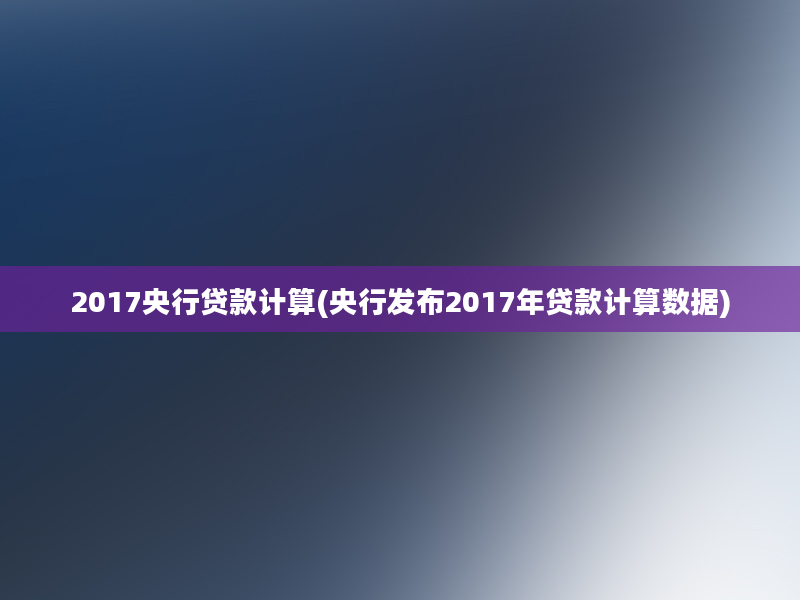 2017央行贷款计算(央行发布2017年贷款计算数据)